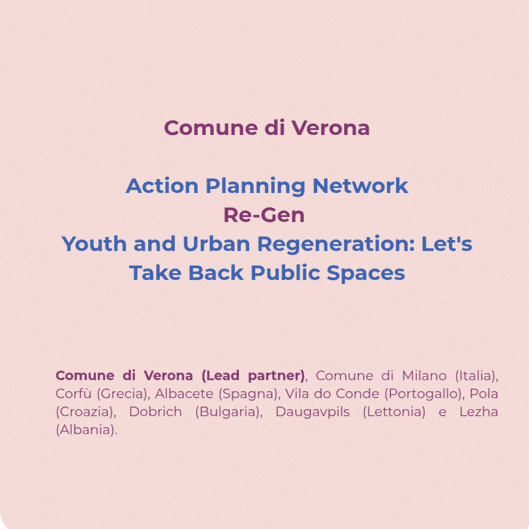 Comune di Verona

Action Planning Network
Re-Gen
Youth and Urban Regeneration: Let's Take Back Public Spaces

Comune di Verona (Lead partner), Comune di Milano (Italia), Corfù (Grecia), Albacete (Spagna), Vila do Conde (Portogallo), Pola (Croazia), Dobrich (Bulgaria), Daugavpils (Lettonia) e Lezha (Albania).